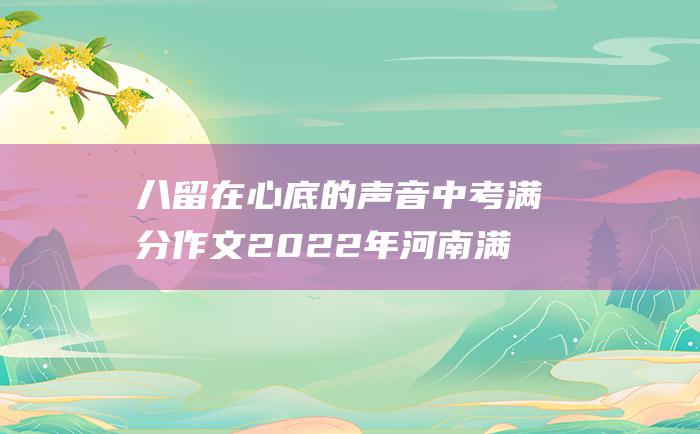 八留在心底的声音中考满分作文2022年河南满